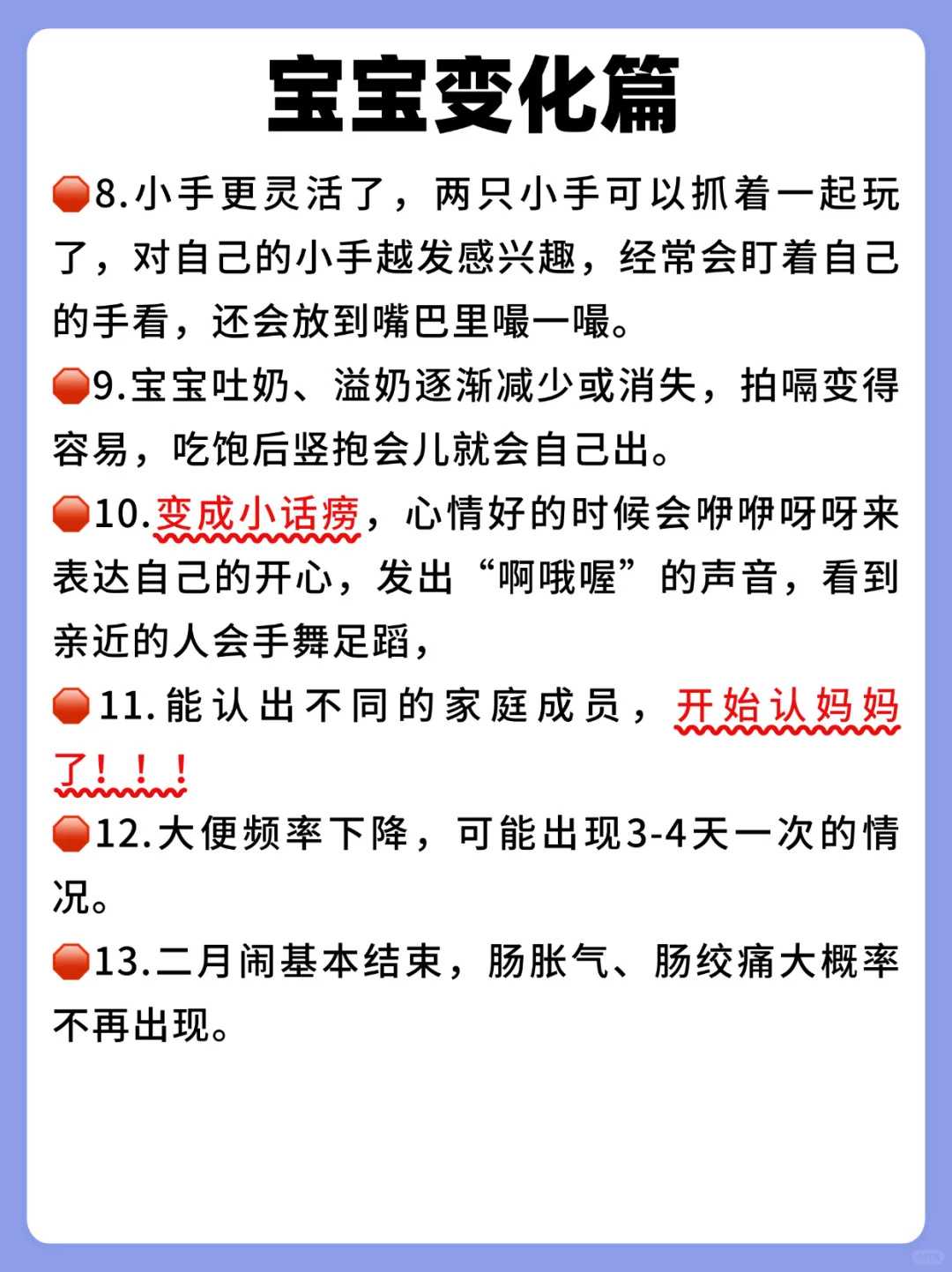 宝宝变化篇

8.小手更灵活了，两只小手可以抓着一起玩了，对自己的小手越发感兴趣，经常会盯着自己的手看，还会放到嘴巴里嘬一嘬。

9.宝宝吐奶、溢奶逐渐减少或消失，拍嗝变得容易，吃饱后竖抱会儿就会自己出。

10.变成小话痨，心情好的时候会咿咿呀呀来表达自己的开心，发出“啊哦喔”的声音，看到亲近的人会手舞足蹈，

11.能认出不同的家庭成员，开始认妈妈了！！！

12.大便频率下降，可能出现3-4天一次的情况。

13.二月闹基本结束，肠胀气、肠绞痛大概率不再出现。